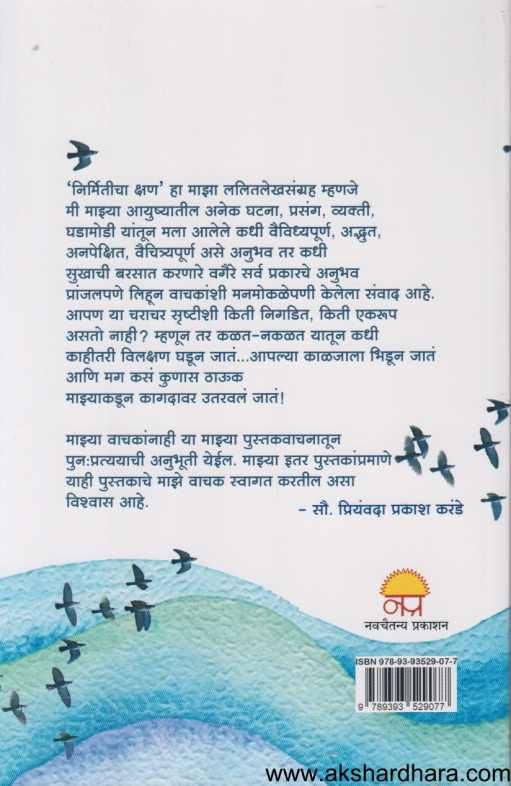 'निर्मितीचा क्षण' हा माझा ललितलेखसंग्रह म्हणजे मी माझ्या आयुष्यातील अनेक घटना, प्रसंग, व्यक्ती, घडामोडी यांतून मला आलेले कधी वैविध्यपूर्ण, अद्भुत, अनपेक्षित, वैचित्र्यपूर्ण असे अनुभव तर कधी सुखाची बरसात करणारे वगैरे सर्व प्रकारचे अनुभव प्रांजलपणे लिहून वाचकांशी मनमोकळेपणी केलेला संवाद आहे. आपण या चराचर सृष्टीशी किती निगडित, किती एकरूप असतो नाही? म्हणून तर कळत-नकळत यातून कधी काहीतरी विलक्षण घडून जातं...आपल्या काळजाला भिडून जातं आणि मग कसं कुणास ठाऊक माझ्याकडून कागदावर उतरवलं जातं!

माझ्या वाचकांनाही या माझ्या पुस्तकवाचनातून पुन:प्रत्ययाची अनुभूती येईल. माझ्या इतर पुस्तकांप्रमाणे याही पुस्तकाचे माझे वाचक स्वागत करतील असा विश्वास आहे.

- सौ. प्रियंवदा प्रकाश करंडे

नप्र
नवचैतन्य प्रकाशन

ISBN 978-93-93529-07-7
9 789393 529077

www.akshardhara.com